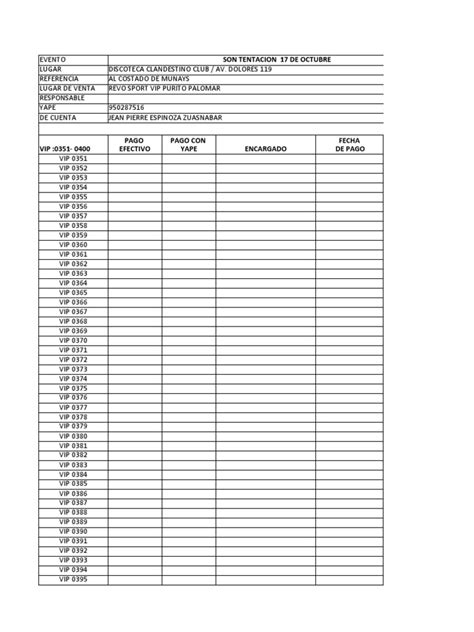 | EVENTO | SON TENTACION 17 DE OCTUBRE |
|---|---|
| LUGAR | DISCOTECA CLANDESTINO CLUB / AV. DOLORES 119 |
| REFERENCIA | AL COSTADO DE MUNAYS |
| LUGAR DE VENTA | REVO SPORT VIP PURITO PALOMAR |
| RESPONSABLE | |
| YAPE | 950287516 |
| DE CUENTA | JEAN PIERRE ESPINOZA ZUASNABAR |

| VIP :0351- 0400 | PAGO EFECTIVO | PAGO CON YAPE | ENCARGADO | FECHA DE PAGO |
|---|---|---|---|---|
| VIP 0351 | | | | |
| VIP 0352 | | | | |
| VIP 0353 | | | | |
| VIP 0354 | | | | |
| VIP 0355 | | | | |
| VIP 0356 | | | | |
| VIP 0357 | | | | |
| VIP 0358 | | | | |
| VIP 0359 | | | | |
| VIP 0360 | | | | |
| VIP 0361 | | | | |
| VIP 0362 | | | | |
| VIP 0363 | | | | |
| VIP 0364 | | | | |
| VIP 0365 | | | | |
| VIP 0366 | | | | |
| VIP 0367 | | | | |
| VIP 0368 | | | | |
| VIP 0369 | | | | |
| VIP 0370 | | | | |
| VIP 0371 | | | | |
| VIP 0372 | | | | |
| VIP 0373 | | | | |
| VIP 0374 | | | | |
| VIP 0375 | | | | |
| VIP 0376 | | | | |
| VIP 0377 | | | | |
| VIP 0378 | | | | |
| VIP 0379 | | | | |
| VIP 0380 | | | | |
| VIP 0381 | | | | |
| VIP 0382 | | | | |
| VIP 0383 | | | | |
| VIP 0384 | | | | |
| VIP 0385 | | | | |
| VIP 0386 | | | | |
| VIP 0387 | | | | |
| VIP 0388 | | | | |
| VIP 0389 | | | | |
| VIP 0390 | | | | |
| VIP 0391 | | | | |
| VIP 0392 | | | | |
| VIP 0393 | | | | |
| VIP 0394 | | | | |
| VIP 0395 | | | | |